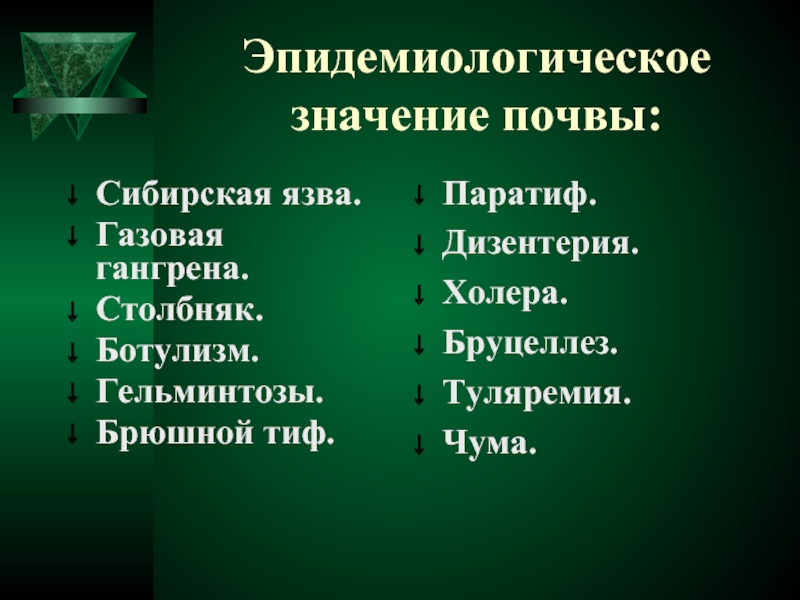 Эпидемиологическое значение почвы:

↓ Сибирская язва.
↓ Газовая гангрена.
↓ Столбняк.
↓ Ботулизм.
↓ Гельминтозы.
↓ Брюшной тиф.

↓ Паратиф.
↓ Дизентерия.
↓ Холера.
↓ Бруцеллез.
↓ Туляремия.
↓ Чума.